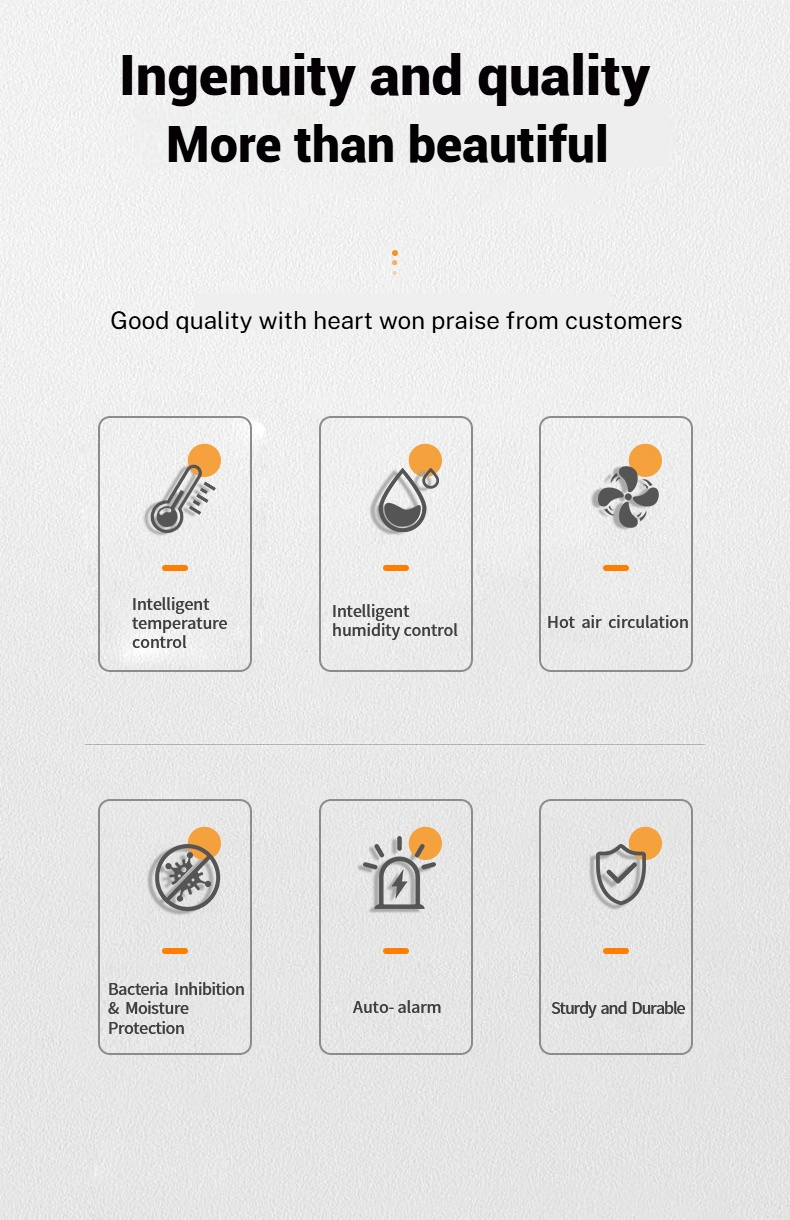 Ingenuity and quality
More than beautiful

Good quality with heart won praise from customers

Intelligent temperature control

Intelligent humidity control

Hot air circulation

Bacteria Inhibition & Moisture Protection

Auto- alarm

Sturdy and Durable